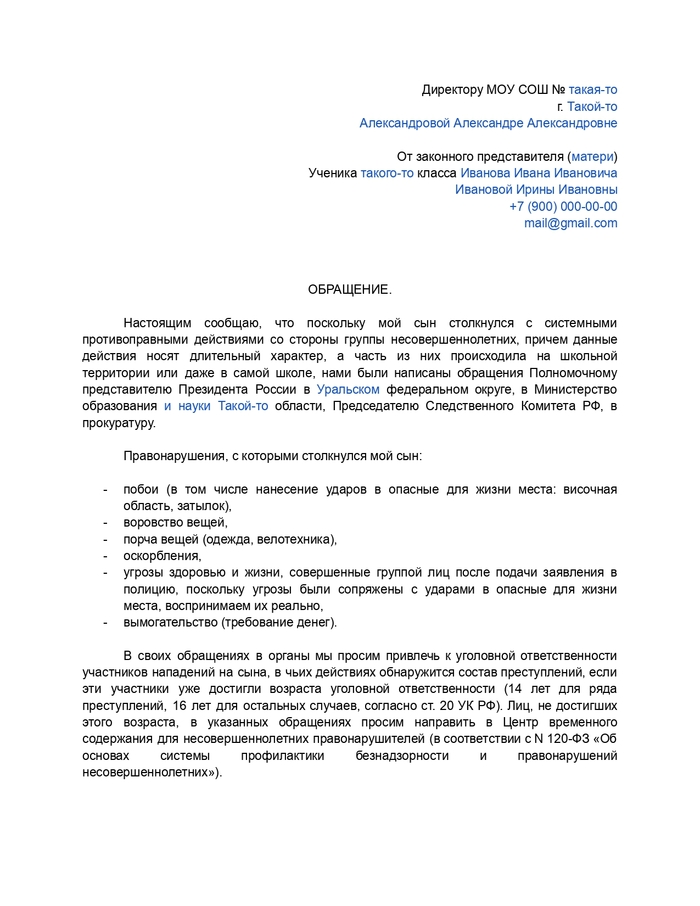 Директору МОУ СОШ № такая-то
г. Такой-то
Александровой Александре Александровне

От законного представителя (матери)
Ученика такого-то класса Иванова Ивана Ивановича
Ивановой Ирины Ивановны
+7 (900) 000-00-00
mail@gmail.com

ОБРАЩЕНИЕ.

Настоящим сообщаю, что поскольку мой сын столкнулся с системными противоправными действиями со стороны группы несовершеннолетних, причем данные действия носят длительный характер, а часть из них происходила на школьной территории или даже в самой школе, нами были написаны обращения Полномочному представителю Президента России в Уральском федеральном округе, в Министерство образования и науки Такой-то области, Председателю Следственного Комитета РФ, в прокуратуру.

Правонарушения, с которыми столкнулся мой сын:

- побои (в том числе нанесение ударов в опасные для жизни места: височная область, затылок),
- воровство вещей,
- порча вещей (одежда, велотехника),
- оскорбления,
- угрозы здоровью и жизни, совершенные группой лиц после подачи заявления в полицию, поскольку угрозы были сопряжены с ударами в опасные для жизни места, воспринимаем их реально,
- вымогательство (требование денег).

В своих обращениях в органы мы просим привлечь к уголовной ответственности участников нападений на сына, в чьих действиях обнаружится состав преступлений, если эти участники уже достигли возраста уголовной ответственности (14 лет для ряда преступлений, 16 лет для остальных случаев, согласно ст. 20 УК РФ). Лиц, не достигших этого возраста, в указанных обращениях просим направить в Центр временного содержания для несовершеннолетних правонарушителей (в соответствии с N 120-ФЗ «Об основах системы профилактики безнадзорности и правонарушений несовершеннолетних»).